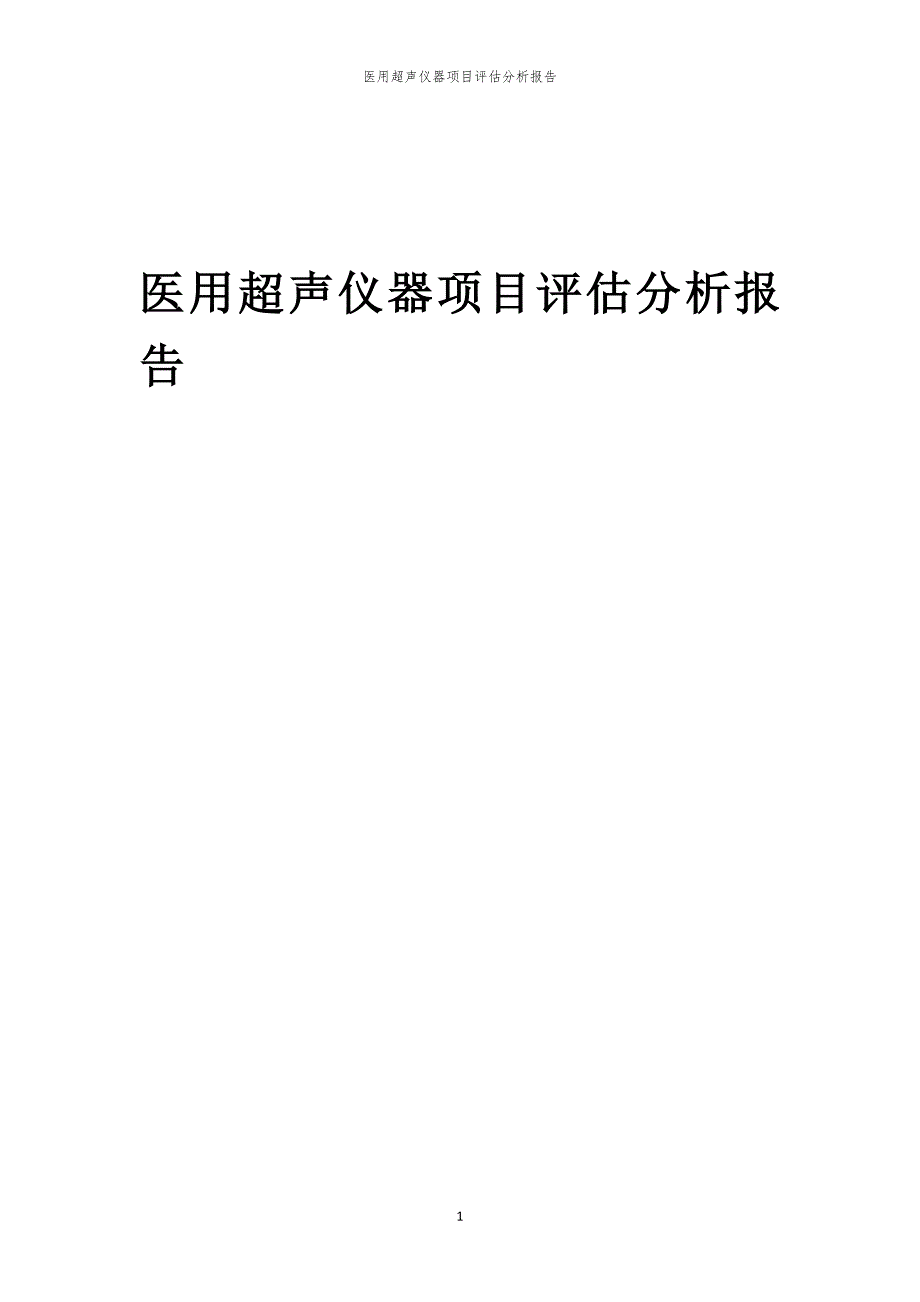 医用超声仪器项目评估分析报告

医用超声仪器项目评估分析报告

1